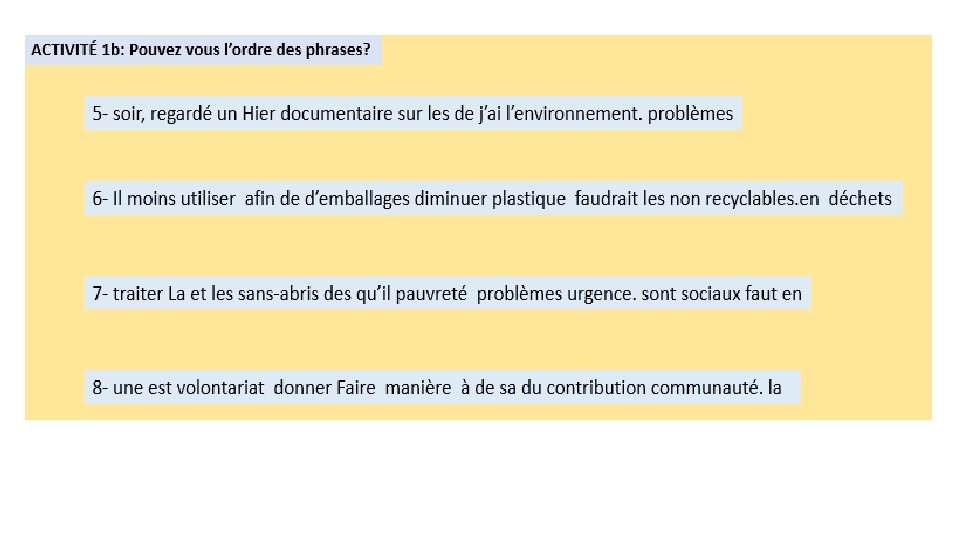 ACTIVITÉ 1b: Pouvez vous l'ordre des phrases?

5- soir, regardé un Hier documentaire sur les de j'ai l'environnement. problèmes

6- Il moins utiliser afin de d'emballages diminuer plastique faudrait les non recyclables.en déchets

7- traiter La et les sans-abris des qu'il pauvreté problèmes urgence. sont sociaux faut en

8- une est volontariat donner Faire manière à de sa du contribution communauté. la